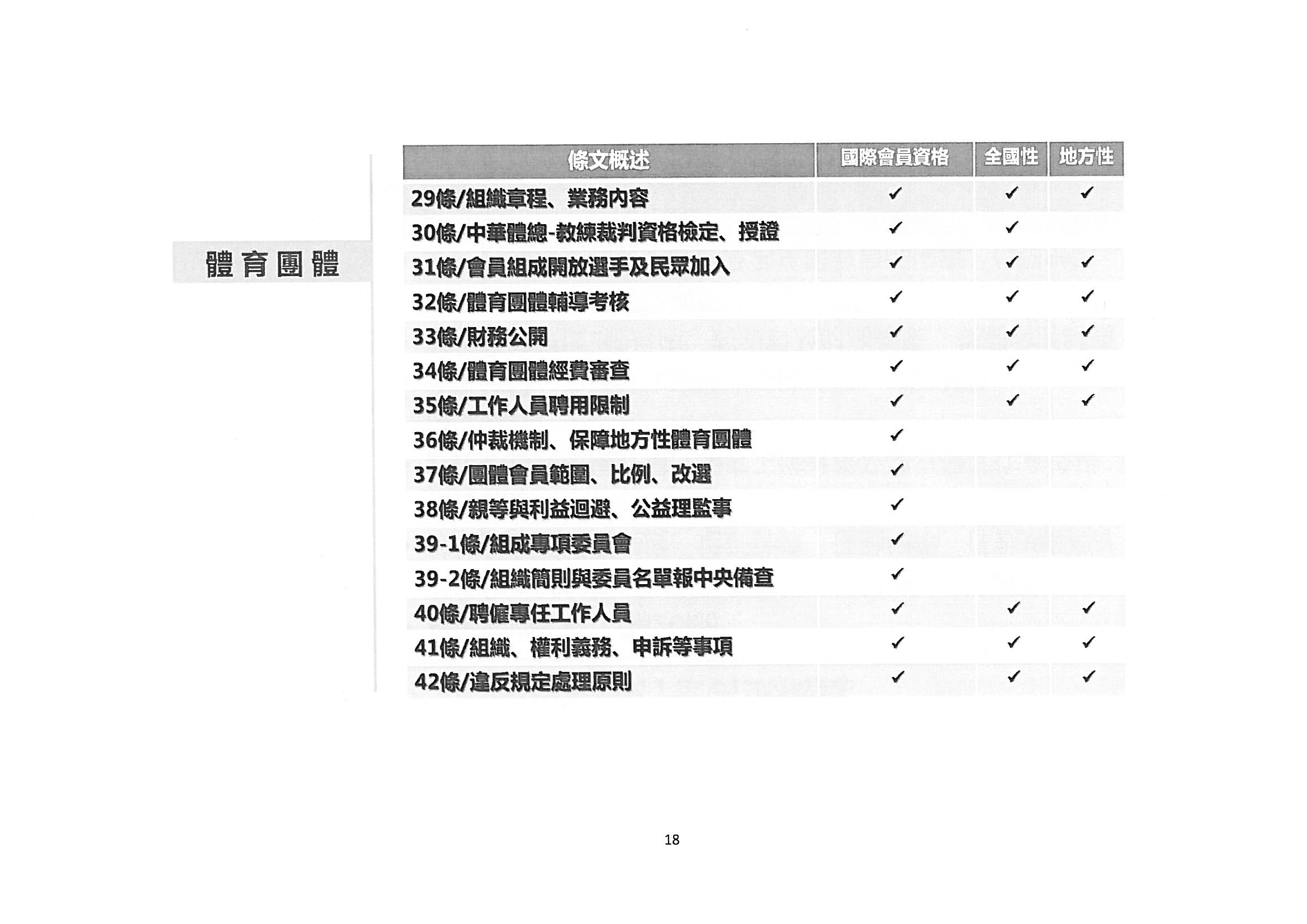 體育團體

| 條文概述 | 國際會員資格 | 全國性 | 地方性 |
|---|---|---|---|
| 29條/組織章程、業務內容 | ✓ | ✓ | ✓ |
| 30條/中華體總-教練裁判資格檢定、授證 | ✓ | ✓ | |
| 31條/會員組成開放選手及民眾加入 | ✓ | ✓ | ✓ |
| 32條/體育團體輔導考核 | ✓ | ✓ | ✓ |
| 33條/財務公開 | ✓ | ✓ | ✓ |
| 34條/體育團體經費審查 | ✓ | ✓ | ✓ |
| 35條/工作人員聘用限制 | ✓ | ✓ | ✓ |
| 36條/仲裁機制、保障地方性體育團體 | ✓ | | |
| 37條/團體會員範圍、比例、改選 | ✓ | | |
| 38條/親等與利益迴避、公益理監事 | ✓ | | |
| 39-1條/組成專項委員會 | ✓ | | |
| 39-2條/組織簡則與委員名單報中央備查 | ✓ | | |
| 40條/聘僱專任工作人員 | ✓ | ✓ | ✓ |
| 41條/組織、權利義務、申訴等事項 | ✓ | ✓ | ✓ |
| 42條/違反規定處理原則 | ✓ | ✓ | ✓ |

18